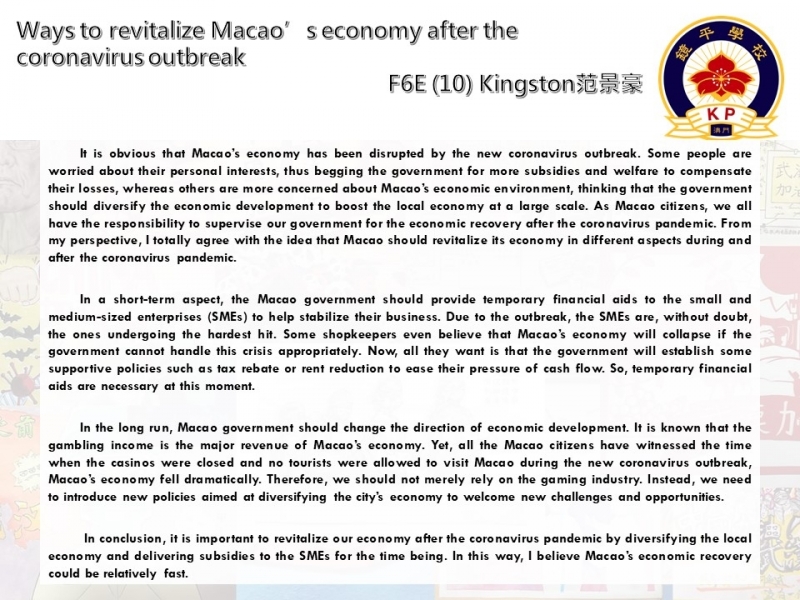 Ways to revitalize Macao’s economy after the coronavirus outbreak

F6E (10) Kingston范景豪

鏡平學校
KP
澳門

It is obvious that Macao's economy has been disrupted by the new coronavirus outbreak. Some people are worried about their personal interests, thus begging the government for more subsidies and welfare to compensate their losses, whereas others are more concerned about Macao's economic environment, thinking that the government should diversify the economic development to boost the local economy at a large scale. As Macao citizens, we all have the responsibility to supervise our government for the economic recovery after the coronavirus pandemic. From my perspective, I totally agree with the idea that Macao should revitalize its economy in different aspects during and after the coronavirus pandemic.

In a short-term aspect, the Macao government should provide temporary financial aids to the small and medium-sized enterprises (SMEs) to help stabilize their business. Due to the outbreak, the SMEs are, without doubt, the ones undergoing the hardest hit. Some shopkeepers even believe that Macao's economy will collapse if the government cannot handle this crisis appropriately. Now, all they want is that the government will establish some supportive policies such as tax rebate or rent reduction to ease their pressure of cash flow. So, temporary financial aids are necessary at this moment.

In the long run, Macao government should change the direction of economic development. It is known that the gambling income is the major revenue of Macao's economy. Yet, all the Macao citizens have witnessed the time when the casinos were closed and no tourists were allowed to visit Macao during the new coronavirus outbreak, Macao's economy fell dramatically. Therefore, we should not merely rely on the gaming industry. Instead, we need to introduce new policies aimed at diversifying the city's economy to welcome new challenges and opportunities.

In conclusion, it is important to revitalize our economy after the coronavirus pandemic by diversifying the local economy and delivering subsidies to the SMEs for the time being. In this way, I believe Macao's economic recovery could be relatively fast.